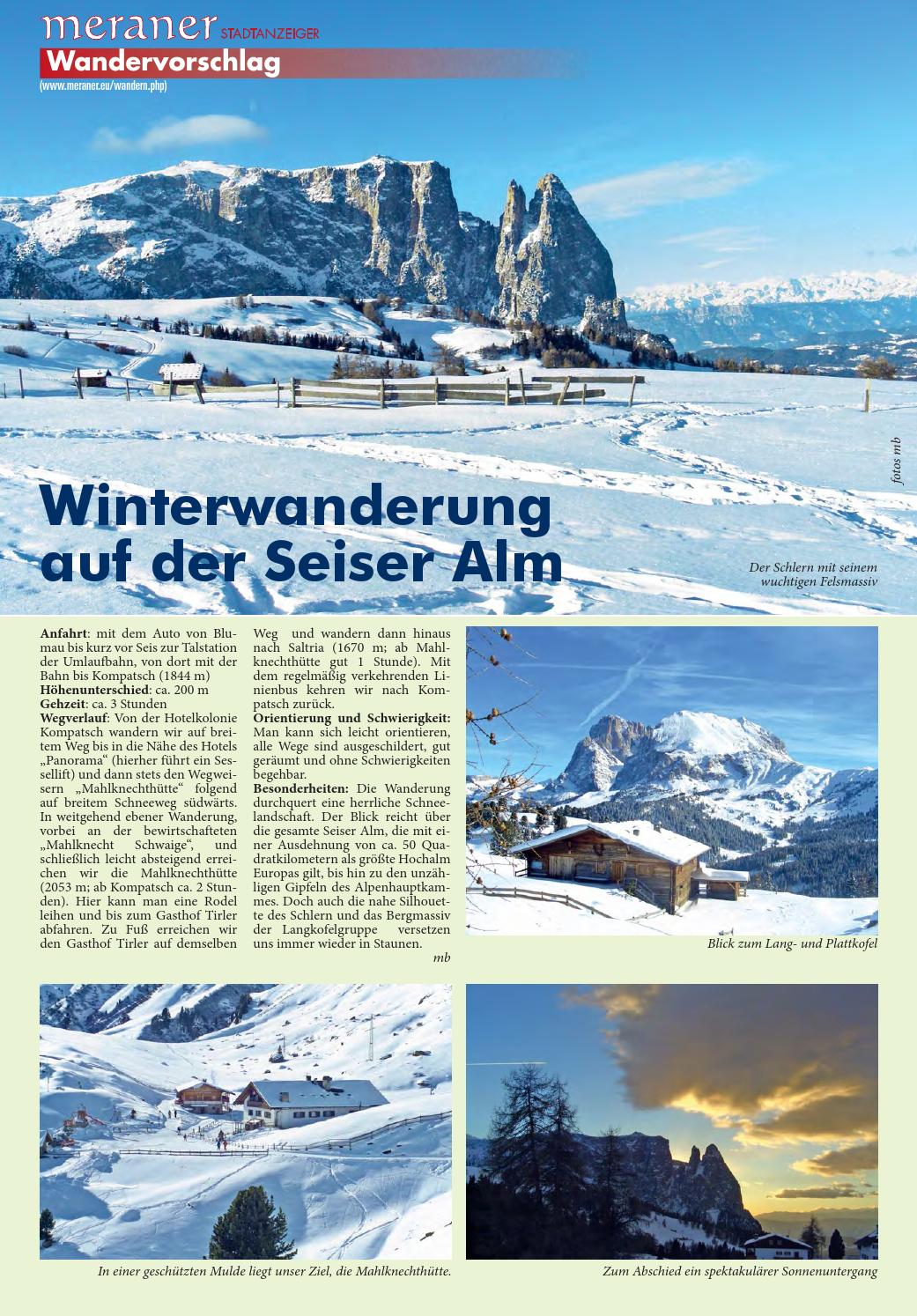 meraner STADTANZEIGER
Wandervorschlag
(www.meraner.eu/wandern.php)

fotos mb

Winterwanderung auf der Seiser Alm

Der Schlern mit seinem wuchtigen Felsmassiv

Anfahrt: mit dem Auto von Blumau bis kurz vor Seis zur Talstation der Umlaufbahn, von dort mit der Bahn bis Kompatsch (1844 m)
Höhenunterschied: ca. 200 m
Gehzeit: ca. 3 Stunden
Wegverlauf: Von der Hotelkolonie Kompatsch wandern wir auf breitem Weg bis in die Nähe des Hotels „Panorama“ (hierher führt ein Sessellift) und dann stets den Wegweisern „Mahlknechthütte“ folgend auf breitem Schneeweg südwärts. In weitgehend ebener Wanderung, vorbei an der bewirtschafteten „Mahlknecht Schwaige“, und schließlich leicht absteigend erreichen wir die Mahlknechthütte (2053 m; ab Kompatsch ca. 2 Stunden). Hier kann man eine Rodel leihen und bis zum Gasthof Tirler abfahren. Zu Fuß erreichen wir den Gasthof Tirler auf demselben Weg und wandern dann hinaus nach Saltria (1670 m; ab Mahlknechthütte gut 1 Stunde). Mit dem regelmäßig verkehrenden Linienbus kehren wir nach Kompatsch zurück.
Orientierung und Schwierigkeit: Man kann sich leicht orientieren, alle Wege sind ausgeschildert, gut geräumt und ohne Schwierigkeiten begehbar.
Besonderheiten: Die Wanderung durchquert eine herrliche Schneelandschaft. Der Blick reicht über die gesamte Seiser Alm, die mit einer Ausdehnung von ca. 50 Quadratkilometern als größte Hochalm Europas gilt, bis hin zu den unzähligen Gipfeln des Alpenhauptkammes. Doch auch die nahe Silhouette des Schlern und das Bergmassiv der Langkofelgruppe versetzen uns immer wieder in Staunen.
mb

Blick zum Lang- und Plattkofel

In einer geschützten Mulde liegt unser Ziel, die Mahlknechthütte.

Zum Abschied ein spektakulärer Sonnenuntergang